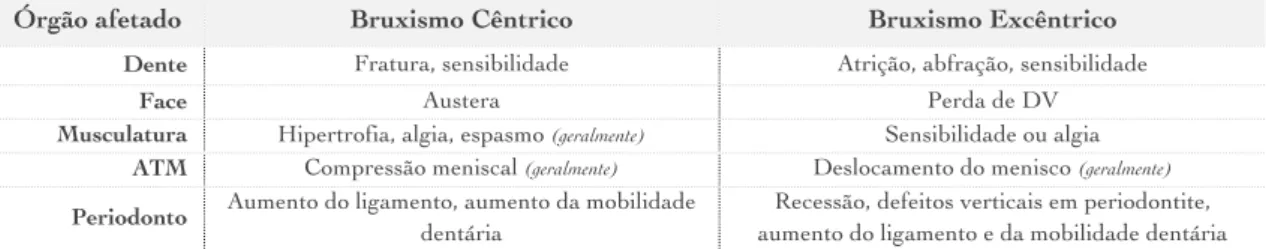 | Órgão afetado | Bruxismo Cêntrico | Bruxismo Excêntrico |
|---|---|---|
| Dente | Fratura, sensibilidade | Atrição, abfração, sensibilidade |
| Face | Austera | Perda de DV |
| Musculatura | Hipertrofia, algia, espasmo (geralmente) | Sensibilidade ou algia |
| ATM | Compressão meniscal (geralmente) | Deslocamento do menisco (geralmente) |
| Periodonto | Aumento do ligamento, aumento da mobilidade dentária | Recessão, defeitos verticais em periodontite, aumento do ligamento e da mobilidade dentária |